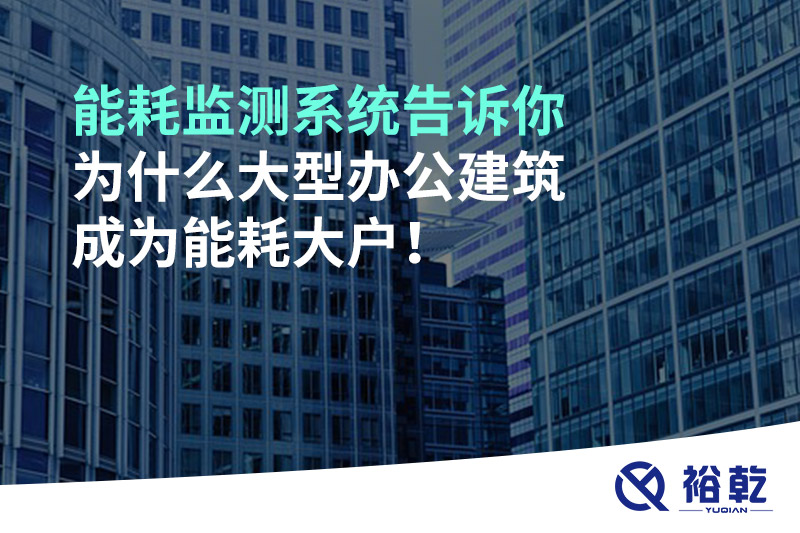 能耗监测系统告诉你
为什么大型办公建筑
成为能耗大户！

裕乾
YUQIAN